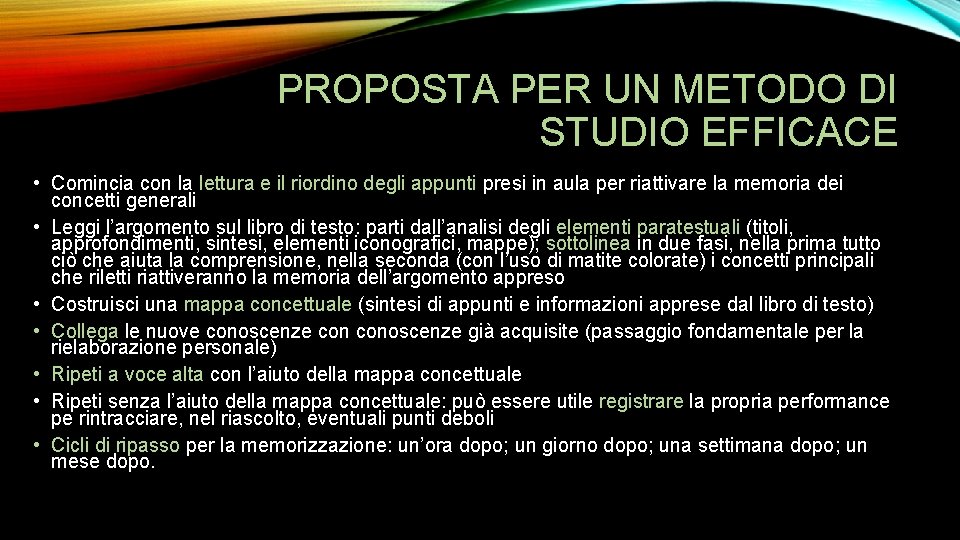 PROPOSTA PER UN METODO DI STUDIO EFFICACE

• Comincia con la lettura e il riordino degli appunti presi in aula per riattivare la memoria dei concetti generali
• Leggi l'argomento sul libro di testo: parti dall'analisi degli elementi paratestuali (titoli, approfondimenti, sintesi, elementi iconografici, mappe); sottolinea in due fasi, nella prima tutto ciò che aiuta la comprensione, nella seconda (con l'uso di matite colorate) i concetti principali che riletti riattiveranno la memoria dell'argomento appreso
• Costruisci una mappa concettuale (sintesi di appunti e informazioni apprese dal libro di testo)
• Collega le nuove conoscenze con conoscenze già acquisite (passaggio fondamentale per la rielaborazione personale)
• Ripeti a voce alta con l'aiuto della mappa concettuale
• Ripeti senza l'aiuto della mappa concettuale: può essere utile registrare la propria performance pe rintracciare, nel riascolto, eventuali punti deboli
• Cicli di ripasso per la memorizzazione: un'ora dopo; un giorno dopo; una settimana dopo; un mese dopo.